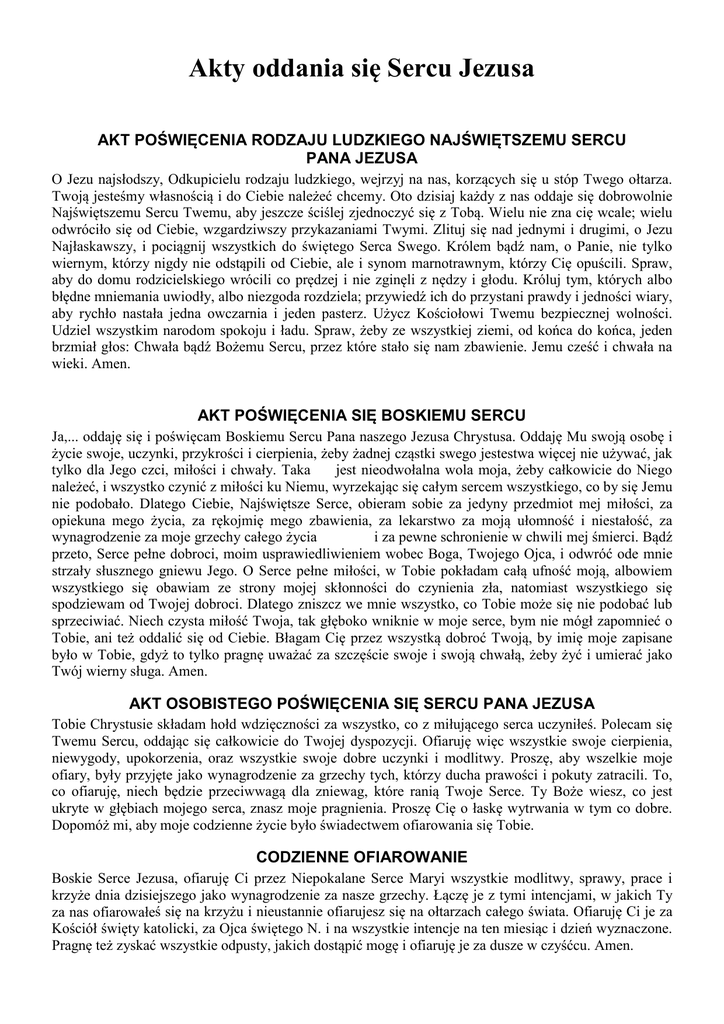 Akty oddania się Sercu Jezusa

AKT POŚWIĘCENIA RODZAJU LUDZKIEGO NAJŚWIĘTSZEMU SERCU PANA JEZUSA

O Jezu najsłodszy, Odkupicielu rodzaju ludzkiego, wejrzyj na nas, korzących się u stóp Twego ołtarza. Twoją jesteśmy własnością i do Ciebie należeć chcemy. Oto dzisiaj każdy z nas oddaje się dobrowolnie Najświętszemu Sercu Twemu, aby jeszcze ściślej zjednoczyć się z Tobą. Wielu nie zna cię wcale; wielu odwróciło się od Ciebie, wzgardziwszy przykazaniami Twymi. Zlituj się nad jednymi i drugimi, o Jezu Najłaskawszy, i pociągnij wszystkich do świętego Serca Swego. Królem bądź nam, o Panie, nie tylko wiernym, którzy nigdy nie odstąpili od Ciebie, ale i synom marnotrawnym, którzy Cię opuścili. Spraw, aby do domu rodzicielskiego wrócili co prędzej i nie zginęli z nędzy i głodu. Króluj tym, których albo błędne mniemania uwiodły, albo niezgoda rozdziela; przywiedź ich do przystani prawdy i jedności wiary, aby rychło nastała jedna owczarnia i jeden pasterz. Użycz Kościołowi Twemu bezpiecznej wolności. Udziel wszystkim narodom spokoju i ładu. Spraw, żeby ze wszystkiej ziemi, od końca do końca, jeden brzmiał głos: Chwała bądź Bożemu Sercu, przez które stało się nam zbawienie. Jemu cześć i chwała na wieki. Amen.

AKT POŚWIĘCENIA SIĘ BOSKIEMU SERCU

Ja,... oddaję się i poświęcam Boskiemu Sercu Pana naszego Jezusa Chrystusa. Oddaję Mu swoją osobę i życie swoje, uczynki, przykrości i cierpienia, żeby żadnej cząstki swego jestestwa więcej nie używać, jak tylko dla Jego czci, miłości i chwały. Taka jest nieodwołalna wola moja, żeby całkowicie do Niego należeć, i wszystko czynić z miłości ku Niemu, wyrzekając się całym sercem wszystkiego, co by się Jemu nie podobało. Dlatego Ciebie, Najświętsze Serce, obieram sobie za jedyny przedmiot mej miłości, za opiekuna mego życia, za rękojmię mego zbawienia, za lekarstwo za moją ułomność i niestałość, za wynagrodzenie za moje grzechy całego życia i za pewne schronienie w chwili mej śmierci. Bądź przeto, Serce pełne dobroci, moim usprawiedliwieniem wobec Boga, Twojego Ojca, i odwróć ode mnie strzały słusznego gniewu Jego. O Serce pełne miłości, w Tobie pokładam całą ufność moją, albowiem wszystkiego się obawiam ze strony mojej skłonności do czynienia zła, natomiast wszystkiego się spodziewam od Twojej dobroci. Dlatego zniszcz we mnie wszystko, co Tobie może się nie podobać lub sprzeciwiać. Niech czysta miłość Twoja, tak głęboko wniknie w moje serce, bym nie mógł zapomnieć o Tobie, ani też oddalić się od Ciebie. Błagam Cię przez wszystką dobroć Twoją, by imię moje zapisane było w Tobie, gdyż to tylko pragnę uważać za szczęście swoje i swoją chwałą, żeby żyć i umierać jako Twój wierny sługa. Amen.

AKT OSOBISTEGO POŚWIĘCENIA SIĘ SERCU PANA JEZUSA

Tobie Chrystusie składam hołd wdzięczności za wszystko, co z miłującego serca uczyniłeś. Polecam się Twemu Sercu, oddając się całkowicie do Twojej dyspozycji. Ofiaruję więc wszystkie swoje cierpienia, niewygody, upokorzenia, oraz wszystkie swoje dobre uczynki i modlitwy. Proszę, aby wszelkie moje ofiary, były przyjęte jako wynagrodzenie za grzechy tych, którzy ducha prawości i pokuty zatracili. To, co ofiaruję, niech będzie przeciwwagą dla zniewag, które ranią Twoje Serce. Ty Boże wiesz, co jest ukryte w głębiach mojego serca, znasz moje pragnienia. Proszę Cię o łaskę wytrwania w tym co dobre. Dopomóż mi, aby moje codzienne życie było świadectwem ofiarowania się Tobie.

CODZIENNE OFIAROWANIE

Boskie Serce Jezusa, ofiaruję Ci przez Niepokalane Serce Maryi wszystkie modlitwy, sprawy, prace i krzyże dnia dzisiejszego jako wynagrodzenie za nasze grzechy. Łączę je z tymi intencjami, w jakich Ty za nas ofiarowałeś się na krzyżu i nieustannie ofiarujesz się na ołtarzach całego świata. Ofiaruję Ci je za Kościół święty katolicki, za Ojca świętego N. i na wszystkie intencje na ten miesiąc i dzień wyznaczone. Pragnę też zyskać wszystkie odpusty, jakich dostąpić mogę i ofiaruję je za dusze w czyśćcu. Amen.